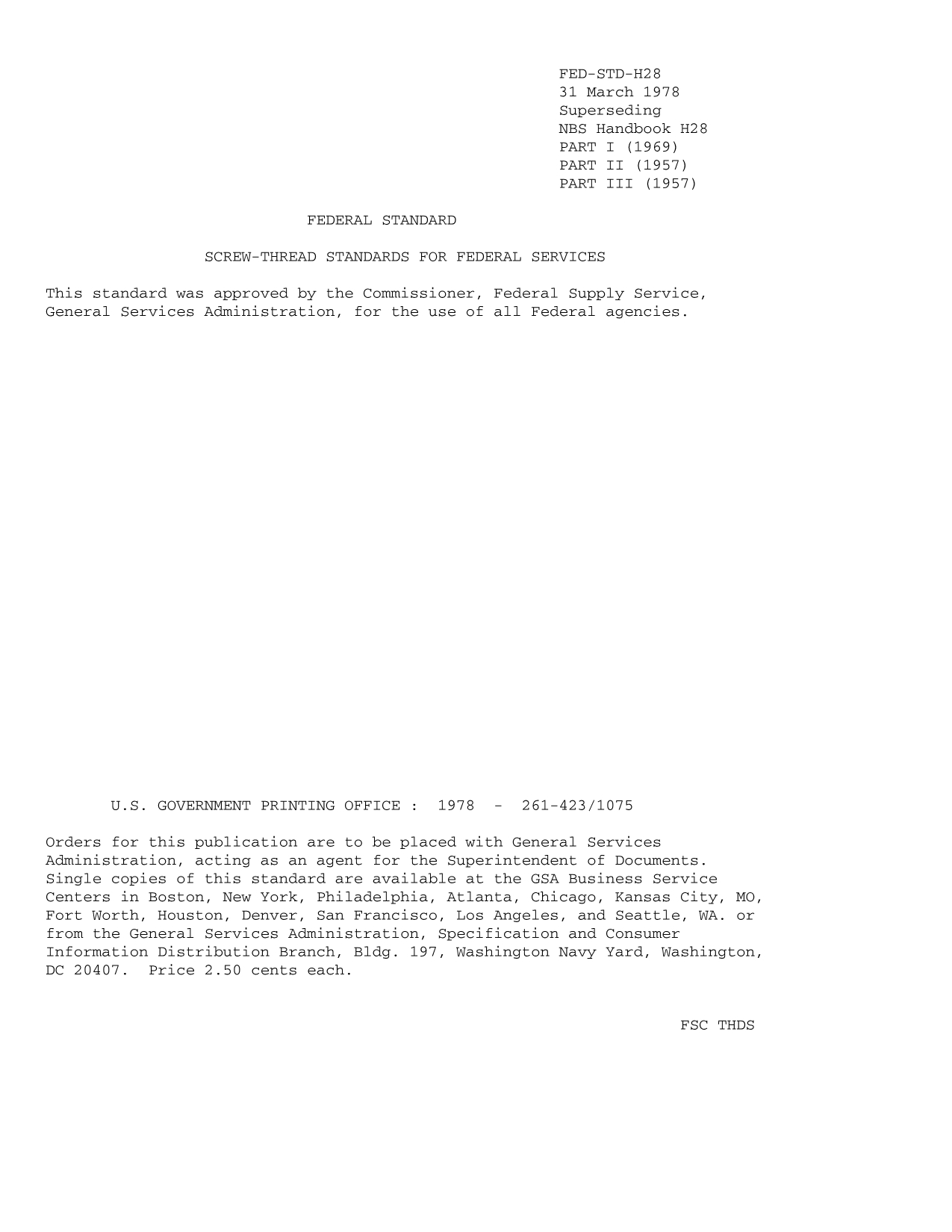 FED-STD-H28
31 March 1978
Superseding
NBS Handbook H28
PART I (1969)
PART II (1957)
PART III (1957)

FEDERAL STANDARD

SCREW-THREAD STANDARDS FOR FEDERAL SERVICES

This standard was approved by the Commissioner, Federal Supply Service, General Services Administration, for the use of all Federal agencies.

U.S. GOVERNMENT PRINTING OFFICE : 1978 - 261-423/1075

Orders for this publication are to be placed with General Services Administration, acting as an agent for the Superintendent of Documents. Single copies of this standard are available at the GSA Business Service Centers in Boston, New York, Philadelphia, Atlanta, Chicago, Kansas City, MO, Fort Worth, Houston, Denver, San Francisco, Los Angeles, and Seattle, WA. or from the General Services Administration, Specification and Consumer Information Distribution Branch, Bldg. 197, Washington Navy Yard, Washington, DC 20407. Price 2.50 cents each.

FSC THDS